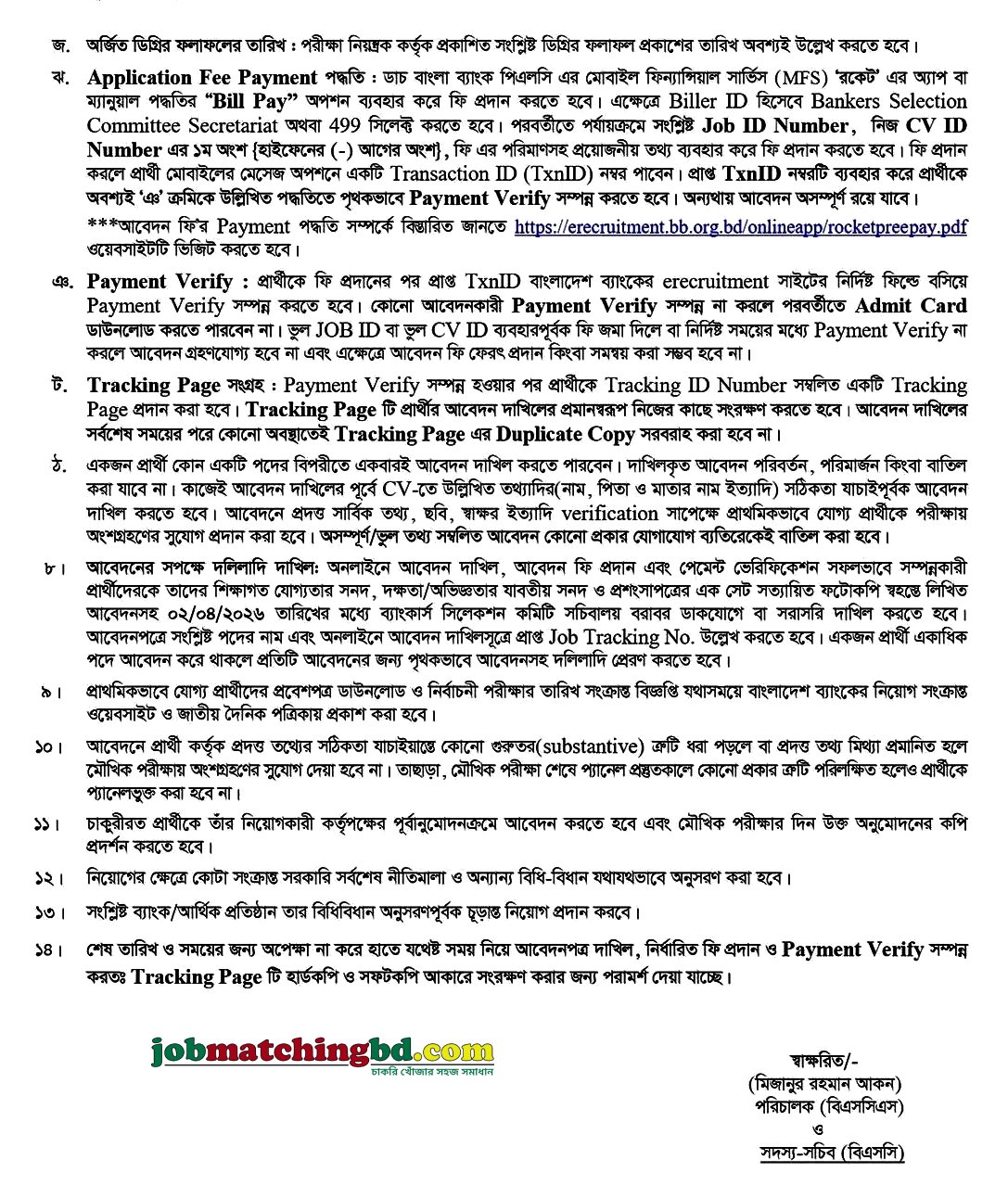 জ. অর্জিত ডিগ্রির ফলাফলের তারিখ : পরীক্ষা নিয়ন্ত্রক কর্তৃক প্রকাশিত সংশ্লিষ্ট ডিগ্রির ফলাফল প্রকাশের তারিখ অবশ্যই উল্লেখ করতে হবে।

ঝ. Application Fee Payment পদ্ধতি : ডাচ বাংলা ব্যাংক পিএলসি এর মোবাইল ফিন্যান্সিয়াল সার্ভিস (MFS) 'রকেট' এর অ্যাপ বা ম্যানুয়াল পদ্ধতির "Bill Pay" অপশন ব্যবহার করে ফি প্রদান করতে হবে। এক্ষেত্রে Biller ID হিসেবে Bankers Selection Committee Secretariat অথবা 499 সিলেক্ট করতে হবে। পরবর্তীতে পর্যায়ক্রমে সংশ্লিষ্ট Job ID Number, নিজ CV ID Number এর ১ম অংশ {হাইফেনের (-) আগের অংশ}, ফি এর পরিমাণসহ প্রয়োজনীয় তথ্য ব্যবহার করে ফি প্রদান করতে হবে। ফি প্রদান করলে প্রার্থী মোবাইলের মেসেজ অপশনে একটি Transaction ID (TxnID) নম্বর পাবেন। প্রাপ্ত TxnID নম্বরটি ব্যবহার করে প্রার্থীকে অবশ্যই 'ঞ' ক্রমিকে উল্লিখিত পদ্ধতিতে পৃথকভাবে Payment Verify সম্পন্ন করতে হবে। অন্যথায় আবেদন অসম্পূর্ণ রয়ে যাবে।

***আবেদন ফি'র Payment পদ্ধতি সম্পর্কে বিস্তারিত জানতে https://erecruitment.bb.org.bd/onlineapp/rocketpreepay.pdf ওয়েবসাইটটি ভিজিট করতে হবে।

ঞ. Payment Verify : প্রার্থীকে ফি প্রদানের পর প্রাপ্ত TxnID বাংলাদেশ ব্যাংকের erecruitment সাইটের নির্দিষ্ট ফিল্ডে বসিয়ে Payment Verify সম্পন্ন করতে হবে। কোনো আবেদনকারী Payment Verify সম্পন্ন না করলে পরবর্তীতে Admit Card ডাউনলোড করতে পারবেন না। ভুল JOB ID বা ভুল CV ID ব্যবহারপূর্বক ফি জমা দিলে বা নির্দিষ্ট সময়ের মধ্যে Payment Verify না করলে আবেদন গ্রহণযোগ্য হবে না এবং এক্ষেত্রে আবেদন ফি ফেরৎ প্রদান কিংবা সমন্বয় করা সম্ভব হবে না।

ট. Tracking Page সংগ্রহ : Payment Verify সম্পন্ন হওয়ার পর প্রার্থীকে Tracking ID Number সম্বলিত একটি Tracking Page প্রদান করা হবে। Tracking Page টি প্রার্থীর আবেদন দাখিলের প্রমানস্বরূপ নিজের কাছে সংরক্ষণ করতে হবে। আবেদন দাখিলের সর্বশেষ সময়ের পরে কোনো অবস্থাতেই Tracking Page এর Duplicate Copy সরবরাহ করা হবে না।

ঠ. একজন প্রার্থী কোন একটি পদের বিপরীতে একবারই আবেদন দাখিল করতে পারবেন। দাখিলকৃত আবেদন পরিবর্তন, পরিমার্জন কিংবা বাতিল করা যাবে না। কাজেই আবেদন দাখিলের পূর্বে CV-তে উল্লিখিত তথ্যাদির(নাম, পিতা ও মাতার নাম ইত্যাদি) সঠিকতা যাচাইপূর্বক আবেদন দাখিল করতে হবে। আবেদনে প্রদত্ত সার্বিক তথ্য, ছবি, স্বাক্ষর ইত্যাদি verification সাপেক্ষে প্রাথমিকভাবে যোগ্য প্রার্থীকে পরীক্ষায় অংশগ্রহণের সুযোগ প্রদান করা হবে। অসম্পূর্ণ/ভুল তথ্য সম্বলিত আবেদন কোনো প্রকার যোগাযোগ ব্যতিরেকেই বাতিল করা হবে।

৮। আবেদনের সপক্ষে দলিলাদি দাখিল: অনলাইনে আবেদন দাখিল, আবেদন ফি প্রদান এবং পেমেন্ট ভেরিফিকেশন সফলভাবে সম্পন্নকারী প্রার্থীদেরকে তাদের শিক্ষাগত যোগ্যতার সনদ, দক্ষতা/অভিজ্ঞতার যাবতীয় সনদ ও প্রশংসাপত্রের এক সেট সত্যায়িত ফটোকপি স্বহস্তে লিখিত আবেদনসহ ০২/০৪/২০২৬ তারিখের মধ্যে ব্যাংকার্স সিলেকশন কমিটি সচিবালয় বরাবর ডাকযোগে বা সরাসরি দাখিল করতে হবে। আবেদনপত্রে সংশ্লিষ্ট পদের নাম এবং অনলাইনে আবেদন দাখিলসূত্রে প্রাপ্ত Job Tracking No. উল্লেখ করতে হবে। একজন প্রার্থী একাধিক পদে আবেদন করে থাকলে প্রতিটি আবেদনের জন্য পৃথকভাবে আবেদনসহ দলিলাদি প্রেরণ করতে হবে।

৯। প্রাথমিকভাবে যোগ্য প্রার্থীদের প্রবেশপত্র ডাউনলোড ও নির্বাচনী পরীক্ষার তারিখ সংক্রান্ত বিজ্ঞপ্তি যথাসময়ে বাংলাদেশ ব্যাংকের নিয়োগ সংক্রান্ত ওয়েবসাইট ও জাতীয় দৈনিক পত্রিকায় প্রকাশ করা হবে।

১০। আবেদনে প্রার্থী কর্তৃক প্রদত্ত তথ্যের সঠিকতা যাচাইয়ান্তে কোনো গুরুতর(substantive) ত্রুটি ধরা পড়লে বা প্রদত্ত তথ্য মিথ্যা প্রমানিত হলে মৌখিক পরীক্ষায় অংশগ্রহণের সুযোগ দেয়া হবে না। তাছাড়া, মৌখিক পরীক্ষা শেষে প্যানেল প্রস্তুতকালে কোনো প্রকার ত্রুটি পরিলক্ষিত হলেও প্রার্থীকে প্যানেলভুক্ত করা হবে না।

১১। চাকুরীরত প্রার্থীকে তাঁর নিয়োগকারী কর্তৃপক্ষের পূর্বানুমোদনক্রমে আবেদন করতে হবে এবং মৌখিক পরীক্ষার দিন উক্ত অনুমোদনের কপি প্রদর্শন করতে হবে।

১২। নিয়োগের ক্ষেত্রে কোটা সংক্রান্ত সরকারি সর্বশেষ নীতিমালা ও অন্যান্য বিধি-বিধান যথাযথভাবে অনুসরণ করা হবে।

১৩। সংশ্লিষ্ট ব্যাংক/আর্থিক প্রতিষ্ঠান তার বিধিবিধান অনুসরণপূর্বক চূড়ান্ত নিয়োগ প্রদান করবে।

১৪। শেষ তারিখ ও সময়ের জন্য অপেক্ষা না করে হাতে যথেষ্ট সময় নিয়ে আবেদনপত্র দাখিল, নির্ধারিত ফি প্রদান ও Payment Verify সম্পন্ন করতঃ Tracking Page টি হার্ডকপি ও সফটকপি আকারে সংরক্ষণ করার জন্য পরামর্শ দেয়া যাচ্ছে।

jobmatchingbd.com
চাকরি খোঁজার সহজ সমাধান

স্বাক্ষরিত/-
(মিজানুর রহমান আকন)
পরিচালক (বিএসসিএস)
ও
সদস্য-সচিব (বিএসসি)